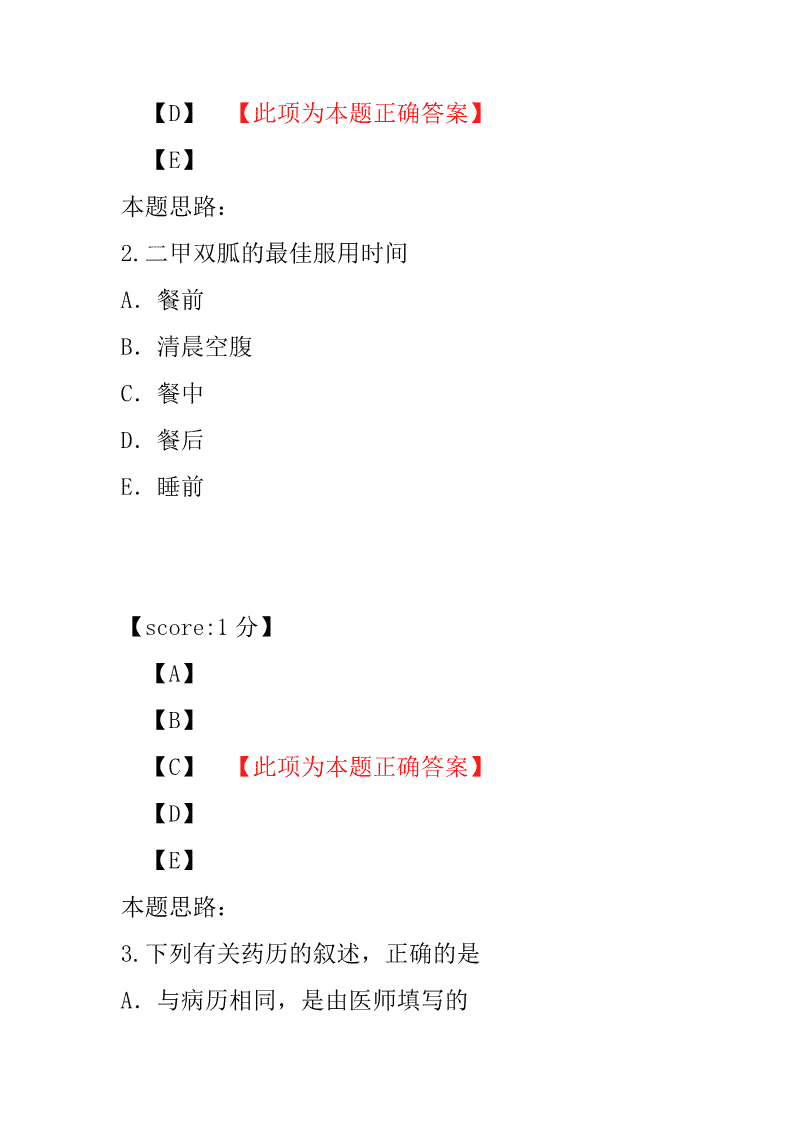 【D】　【此项为本题正确答案】

【E】

本题思路：

2.二甲双胍的最佳服用时间

A．餐前

B．清晨空腹

C．餐中

D．餐后

E．睡前

【score:1 分】

【A】

【B】

【C】　【此项为本题正确答案】

【D】

【E】

本题思路：

3.下列有关药历的叙述，正确的是

A．与病历相同，是由医师填写的